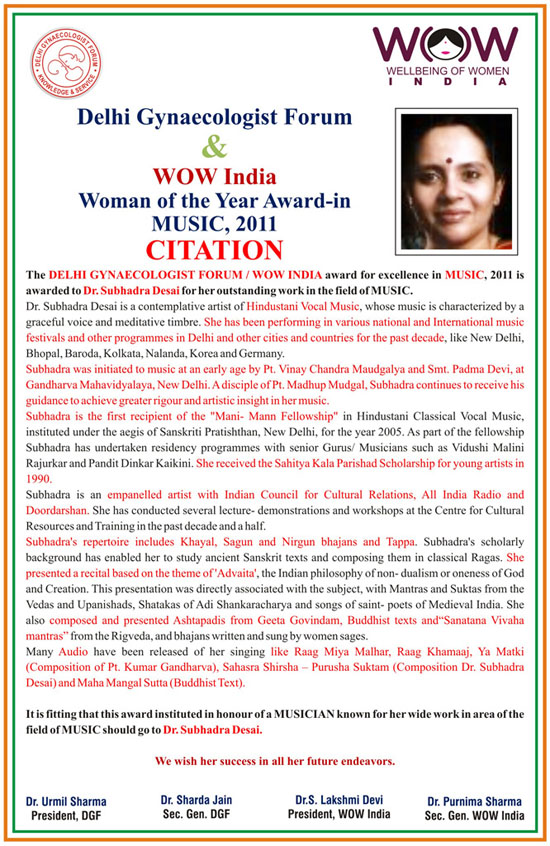 DELHI GYNAECOLOGIST FORUM
KNOWLEDGE & SERVICE

WOW
WELLBEING OF WOMEN
INDIA

Delhi Gynaecologist Forum
&
WOW India
Woman of the Year Award-in
MUSIC, 2011
CITATION

The DELHI GYNAECOLOGIST FORUM / WOW INDIA award for excellence in MUSIC, 2011 is awarded to Dr. Subhadra Desai for her outstanding work in the field of MUSIC.

Dr. Subhadra Desai is a contemplative artist of Hindustani Vocal Music, whose music is characterized by a graceful voice and meditative timbre. She has been performing in various national and International music festivals and other programmes in Delhi and other cities and countries for the past decade, like New Delhi, Bhopal, Baroda, Kolkata, Nalanda, Korea and Germany.

Subhadra was initiated to music at an early age by Pt. Vinay Chandra Maudgalya and Smt. Padma Devi, at Gandharva Mahavidyalaya, New Delhi. A disciple of Pt. Madhup Mudgal, Subhadra continues to receive his guidance to achieve greater rigour and artistic insight in her music.

Subhadra is the first recipient of the "Mani- Mann Fellowship" in Hindustani Classical Vocal Music, instituted under the aegis of Sanskriti Pratishthan, New Delhi, for the year 2005. As part of the fellowship Subhadra has undertaken residency programmes with senior Gurus/ Musicians such as Vidushi Malini Rajurkar and Pandit Dinkar Kaikini. She received the Sahitya Kala Parishad Scholarship for young artists in 1990.

Subhadra is an empanelled artist with Indian Council for Cultural Relations, All India Radio and Doordarshan. She has conducted several lecture- demonstrations and workshops at the Centre for Cultural Resources and Training in the past decade and a half.

Subhadra's repertoire includes Khayal, Sagun and Nirgun bhajans and Tappa. Subhadra's scholarly background has enabled her to study ancient Sanskrit texts and composing them in classical Ragas. She presented a recital based on the theme of 'Advaita', the Indian philosophy of non- dualism or oneness of God and Creation. This presentation was directly associated with the subject, with Mantras and Suktas from the Vedas and Upanishads, Shatakas of Adi Shankaracharya and songs of saint- poets of Medieval India. She also composed and presented Ashtapadis from Geeta Govindam, Buddhist texts and"Sanatana Vivaha mantras" from the Rigveda, and bhajans written and sung by women sages.

Many Audio have been released of her singing like Raag Miya Malhar, Raag Khamaaj, Ya Matki (Composition of Pt. Kumar Gandharva), Sahasra Shirsha – Purusha Suktam (Composition Dr. Subhadra Desai) and Maha Mangal Sutta (Buddhist Text).

It is fitting that this award instituted in honour of a MUSICIAN known for her wide work in area of the field of MUSIC should go to Dr. Subhadra Desai.

We wish her success in all her future endeavors.

Dr. Urmil Sharma
President, DGF

Dr. Sharda Jain
Sec. Gen. DGF

Dr.S. Lakshmi Devi
President, WOW India

Dr. Purnima Sharma
Sec. Gen. WOW India